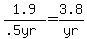 $\frac{1.9}{.5yr}=\frac{3.8}{yr}$